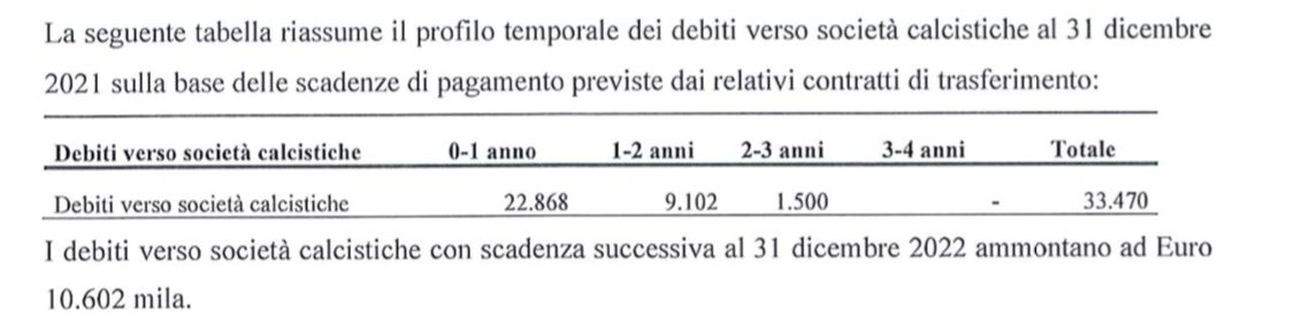 La seguente tabella riassume il profilo temporale dei debiti verso società calcistiche al 31 dicembre 2021 sulla base delle scadenze di pagamento previste dai relativi contratti di trasferimento:

| Debiti verso società calcistiche | 0-1 anno | 1-2 anni | 2-3 anni | 3-4 anni | Totale |
|---|---|---|---|---|---|
| Debiti verso società calcistiche | 22.868 | 9.102 | 1.500 | - | 33.470 |

I debiti verso società calcistiche con scadenza successiva al 31 dicembre 2022 ammontano ad Euro 10.602 mila.